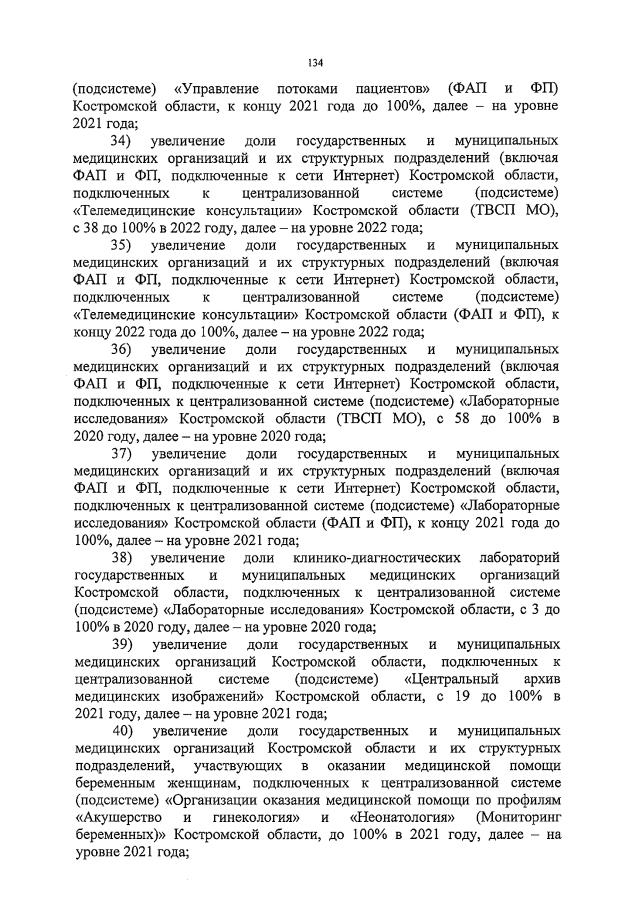 134

(подсистеме) «Управление потоками пациентов» (ФАП и ФП) Костромской области, к концу 2021 года до 100%, далее – на уровне 2021 года;

34) увеличение доли государственных и муниципальных медицинских организаций и их структурных подразделений (включая ФАП и ФП, подключенные к сети Интернет) Костромской области, подключенных к централизованной системе (подсистеме) «Телемедицинские консультации» Костромской области (ТВСП МО), с 38 до 100% в 2022 году, далее – на уровне 2022 года;

35) увеличение доли государственных и муниципальных медицинских организаций и их структурных подразделений (включая ФАП и ФП, подключенные к сети Интернет) Костромской области, подключенных к централизованной системе (подсистеме) «Телемедицинские консультации» Костромской области (ФАП и ФП), к концу 2022 года до 100%, далее – на уровне 2022 года;

36) увеличение доли государственных и муниципальных медицинских организаций и их структурных подразделений (включая ФАП и ФП, подключенные к сети Интернет) Костромской области, подключенных к централизованной системе (подсистеме) «Лабораторные исследования» Костромской области (ТВСП МО), с 58 до 100% в 2020 году, далее – на уровне 2020 года;

37) увеличение доли государственных и муниципальных медицинских организаций и их структурных подразделений (включая ФАП и ФП, подключенные к сети Интернет) Костромской области, подключенных к централизованной системе (подсистеме) «Лабораторные исследования» Костромской области (ФАП и ФП), к концу 2021 года до 100%, далее – на уровне 2021 года;

38) увеличение доли клинико-диагностических лабораторий государственных и муниципальных медицинских организаций Костромской области, подключенных к централизованной системе (подсистеме) «Лабораторные исследования» Костромской области, с 3 до 100% в 2020 году, далее – на уровне 2020 года;

39) увеличение доли государственных и муниципальных медицинских организаций Костромской области, подключенных к централизованной системе (подсистеме) «Центральный архив медицинских изображений» Костромской области, с 19 до 100% в 2021 году, далее – на уровне 2021 года;

40) увеличение доли государственных и муниципальных медицинских организаций Костромской области и их структурных подразделений, участвующих в оказании медицинской помощи беременным женщинам, подключенных к централизованной системе (подсистеме) «Организации оказания медицинской помощи по профилям «Акушерство и гинекология» и «Неонатология» (Мониторинг беременных)» Костромской области, до 100% в 2021 году, далее – на уровне 2021 года;